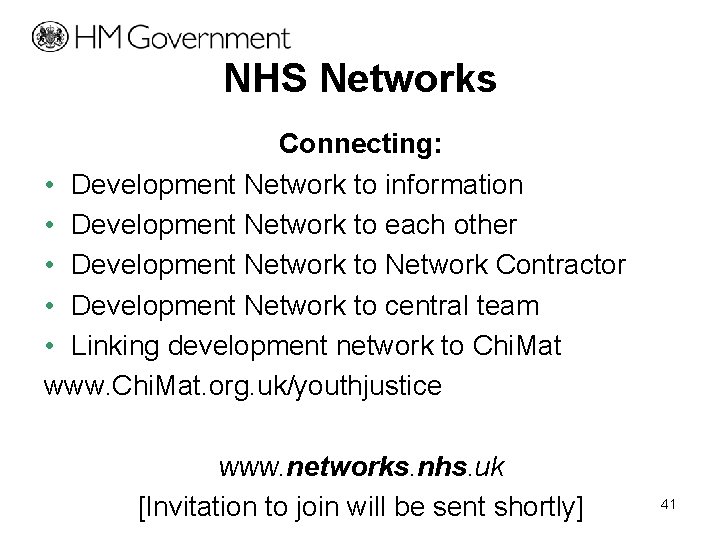 HM Government

NHS Networks

Connecting:

• Development Network to information
• Development Network to each other
• Development Network to Network Contractor
• Development Network to central team
• Linking development network to ChiMat

www.ChiMat.org.uk/youthjustice

www.networks.nhs.uk
[Invitation to join will be sent shortly]

41